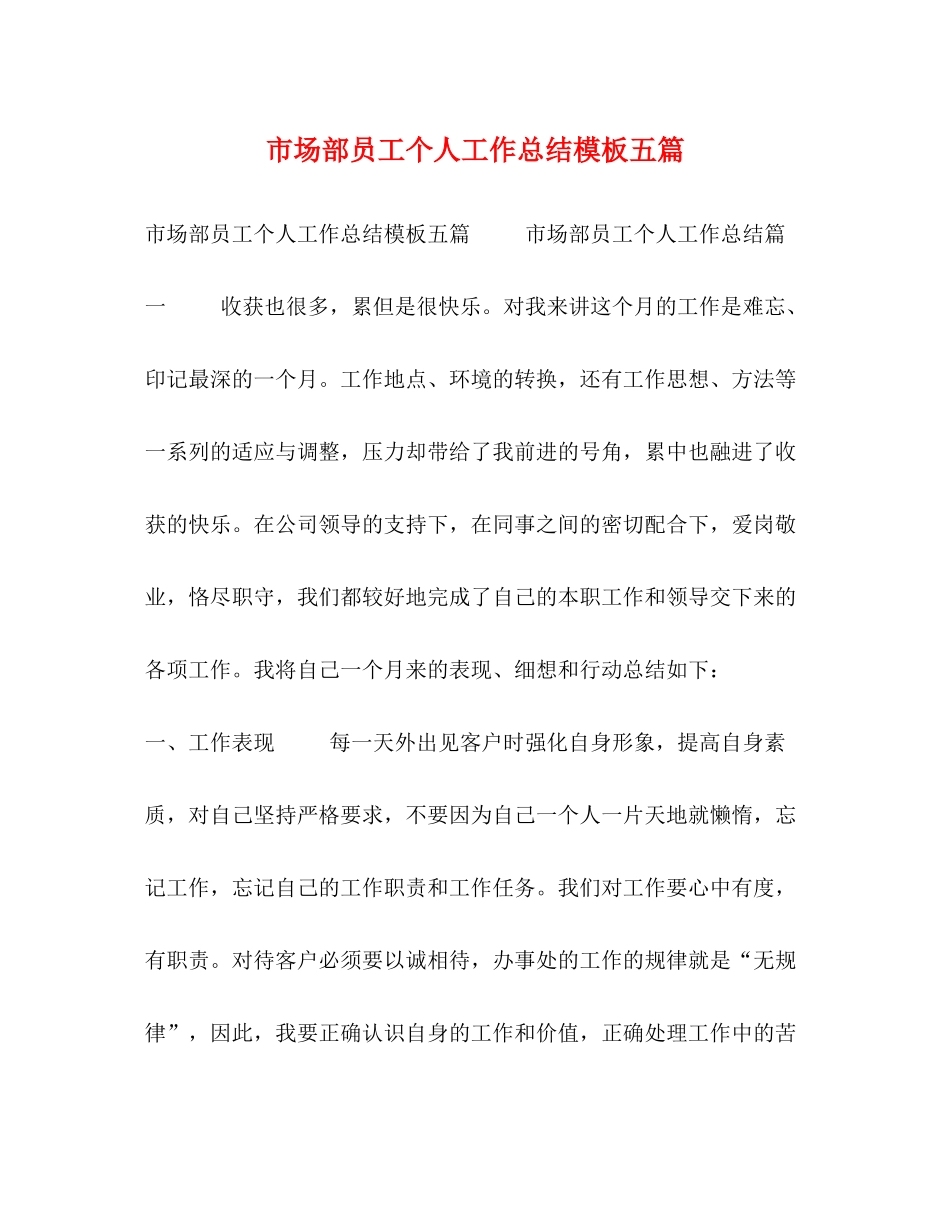 市场部员工个人工作总结模板五篇

市场部员工个人工作总结模板五篇　　市场部员工个人工作总结篇一　　收获也很多，累但是很快乐。对我来讲这个月的工作是难忘、印记最深的一个月。工作地点、环境的转换，还有工作思想、方法等一系列的适应与调整，压力却带给了我前进的号角，累中也融进了收获的快乐。在公司领导的支持下，在同事之间的密切配合下，爱岗敬业，恪尽职守，我们都较好地完成了自己的本职工作和领导交下来的各项工作。我将自己一个月来的表现、细想和行动总结如下：

一、工作表现　　每一天外出见客户时强化自身形象，提高自身素质，对自己坚持严格要求，不要因为自己一个人一片天地就懒惰，忘记工作，忘记自己的工作职责和工作任务。我们对工作要心中有度，有职责。对待客户必须要以诚相待，办事处的工作的规律就是“无规律”，因此，我要正确认识自身的工作和价值，正确处理工作中的苦